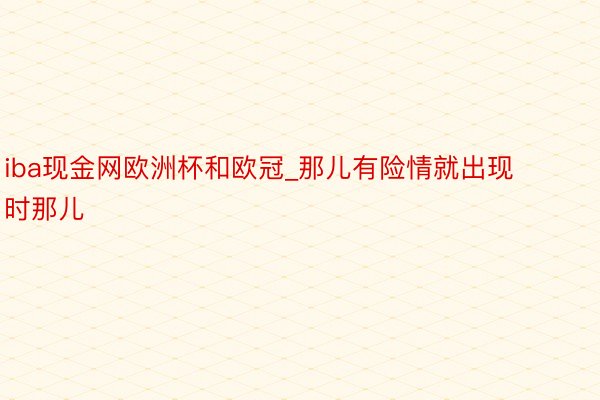 iba现金网欧洲杯和欧冠_那儿有险情就出现时那儿